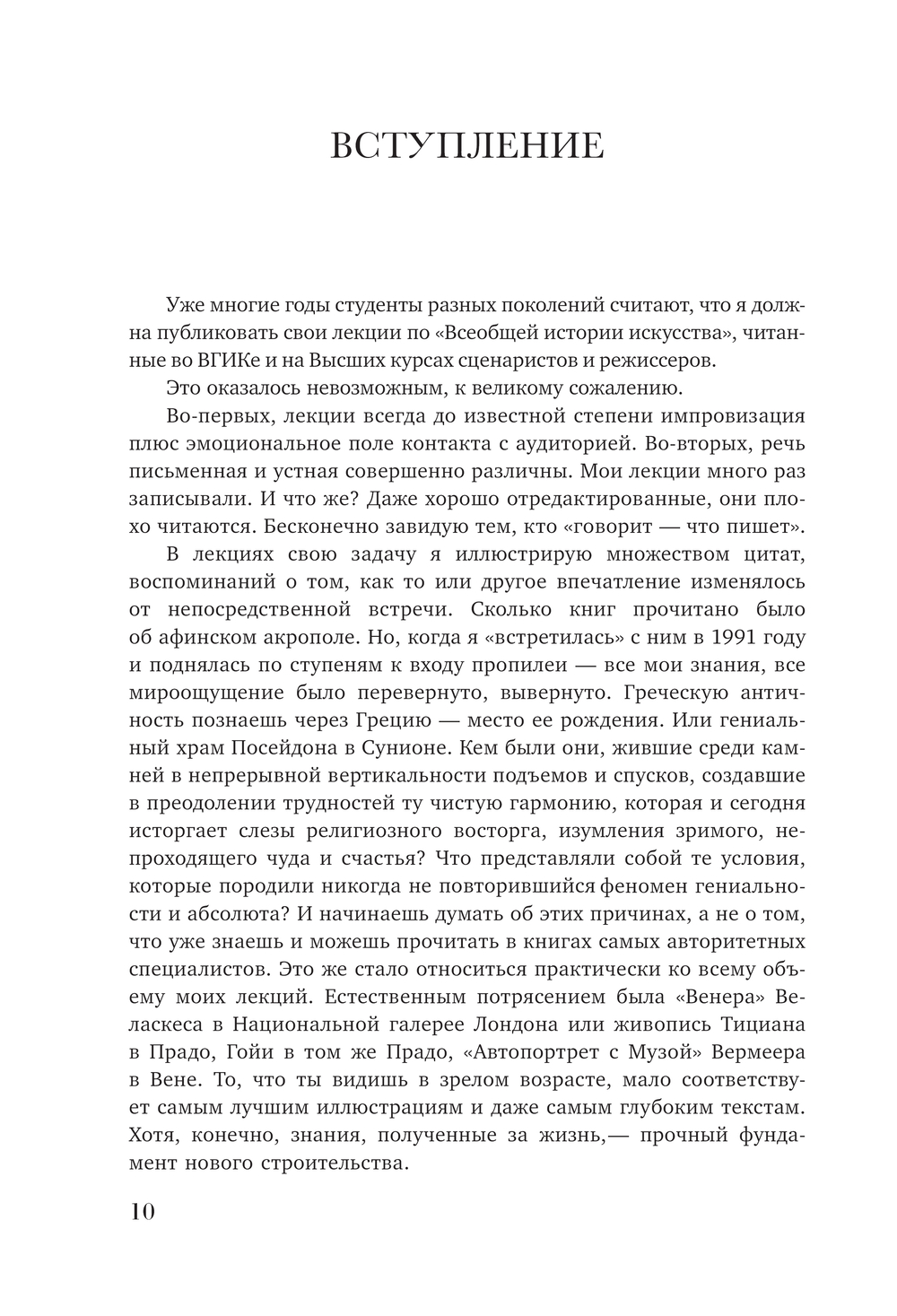 ВСТУПЛЕНИЕ

Уже многие годы студенты разных поколений считают, что я должна публиковать свои лекции по «Всеобщей истории искусства», читанные во ВГИКе и на Высших курсах сценаристов и режиссеров.

Это оказалось невозможным, к великому сожалению.

Во-первых, лекции всегда до известной степени импровизация плюс эмоциональное поле контакта с аудиторией. Во-вторых, речь письменная и устная совершенно различны. Мои лекции много раз записывали. И что же? Даже хорошо отредактированные, они плохо читаются. Бесконечно завидую тем, кто «говорит — что пишет».

В лекциях свою задачу я иллюстрирую множеством цитат, воспоминаний о том, как то или другое впечатление изменялось от непосредственной встречи. Сколько книг прочитано было об афинском акрополе. Но, когда я «встретилась» с ним в 1991 году и поднялась по ступеням к входу пропилеи — все мои знания, все мироощущение было перевернуто, вывернуто. Греческую античность познаешь через Грецию — место ее рождения. Или гениальный храм Посейдона в Сунионе. Кем были они, жившие среди камней в непрерывной вертикальности подъемов и спусков, создавшие в преодолении трудностей ту чистую гармонию, которая и сегодня исторгает слезы религиозного восторга, изумления зримого, непроходящего чуда и счастья? Что представляли собой те условия, которые породили никогда не повторившийся феномен гениальности и абсолюта? И начинаешь думать об этих причинах, а не о том, что уже знаешь и можешь прочитать в книгах самых авторитетных специалистов. Это же стало относиться практически ко всему объему моих лекций. Естественным потрясением была «Венера» Веласкеса в Национальной галерее Лондона или живопись Тициана в Прадо, Гойи в том же Прадо, «Автопортрет с Музой» Вермеера в Вене. То, что ты видишь в зрелом возрасте, мало соответствует самым лучшим иллюстрациям и даже самым глубоким текстам. Хотя, конечно, знания, полученные за жизнь,— прочный фундамент нового строительства.

10